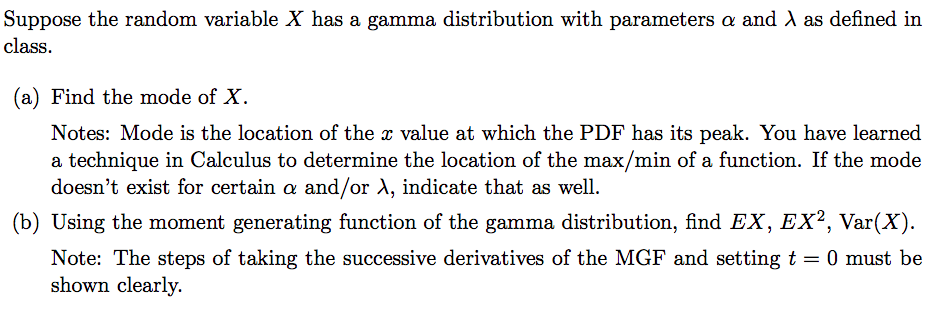 Suppose the random variable $X$ has a gamma distribution with parameters $\alpha$ and $\lambda$ as defined in class.

(a) Find the mode of $X$.

Notes: Mode is the location of the $x$ value at which the PDF has its peak. You have learned a technique in Calculus to determine the location of the max/min of a function. If the mode doesn't exist for certain $\alpha$ and/or $\lambda$, indicate that as well.

(b) Using the moment generating function of the gamma distribution, find $EX$, $EX^2$, $\text{Var}(X)$.

Note: The steps of taking the successive derivatives of the MGF and setting $t = 0$ must be shown clearly.